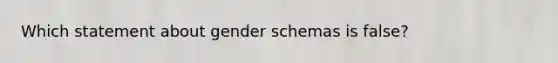 Which statement about gender schemas is false?